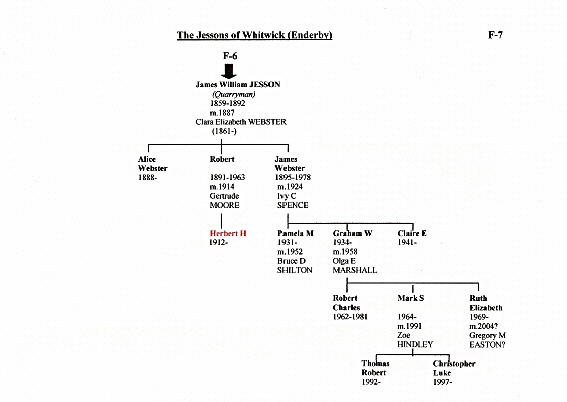 The Jessons of Whitwick (Enderby)

F-7

F-6

James William JESSON
(Quarryman)
1859-1892
m.1887
Clara Elizabeth WEBSTER
(1861-)

Alice Webster
1888-

Robert
1891-1963
m.1914
Gertrude MOORE

James Webster
1895-1978
m.1924
Ivy C SPENCE

Herbert H
1912-

Pamela M
1931-
m.1952
Bruce D SHILTON

Graham W
1934-
m.1958
Olga E MARSHALL

Claire E
1941-

Robert Charles
1962-1981

Mark S
1964-
m.1991
Zoe HINDLEY

Ruth Elizabeth
1969-
m.2004?
Gregory M EASTON?

Thomas Robert
1992-

Christopher Luke
1997-